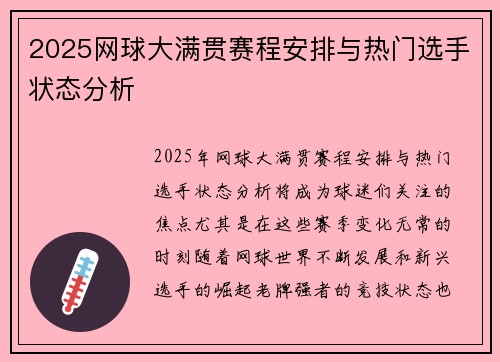 2025网球大满贯赛程安排与热门选手状态分析

2025年网球大满贯赛程安排与热门选手状态分析将成为球迷们关注的焦点尤其是在这些赛季变化无常的时刻随着网球世界不断发展和新兴选手的崛起老牌强者的竞技状态也